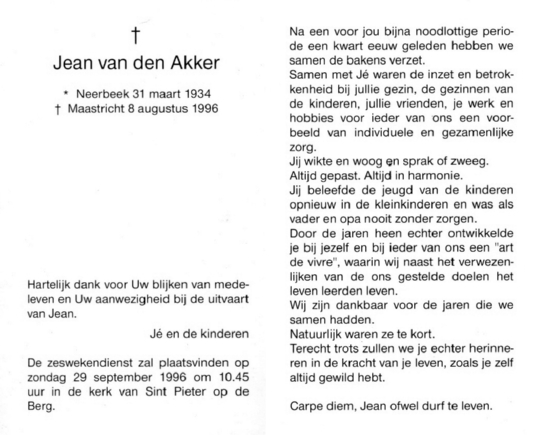 †

Jean van den Akker

* Neerbeek 31 maart 1934
† Maastricht 8 augustus 1996

Hartelijk dank voor Uw blijken van medeleven en Uw aanwezigheid bij de uitvaart van Jean.

Jé en de kinderen

De zeswekendienst zal plaatsvinden op zondag 29 september 1996 om 10.45 uur in de kerk van Sint Pieter op de Berg.

Na een voor jou bijna noodlottige periode een kwart eeuw geleden hebben we samen de bakens verzet.
Samen met Jé waren de inzet en betrokkenheid bij jullie gezin, de gezinnen van de kinderen, jullie vrienden, je werk en hobbies voor ieder van ons een voorbeeld van individuele en gezamenlijke zorg.
Jij wikte en woog en sprak of zweeg.
Altijd gepast. Altijd in harmonie.
Jij beleefde de jeugd van de kinderen opnieuw in de kleinkinderen en was als vader en opa nooit zonder zorgen.
Door de jaren heen echter ontwikkelde je bij jezelf en bij ieder van ons een "art de vivre", waarin wij naast het verwezenlijken van de ons gestelde doelen het leven leerden leven.
Wij zijn dankbaar voor de jaren die we samen hadden.
Natuurlijk waren ze te kort.
Terecht trots zullen we je echter herinneren in de kracht van je leven, zoals je zelf altijd gewild hebt.

Carpe diem, Jean ofwel durf te leven.